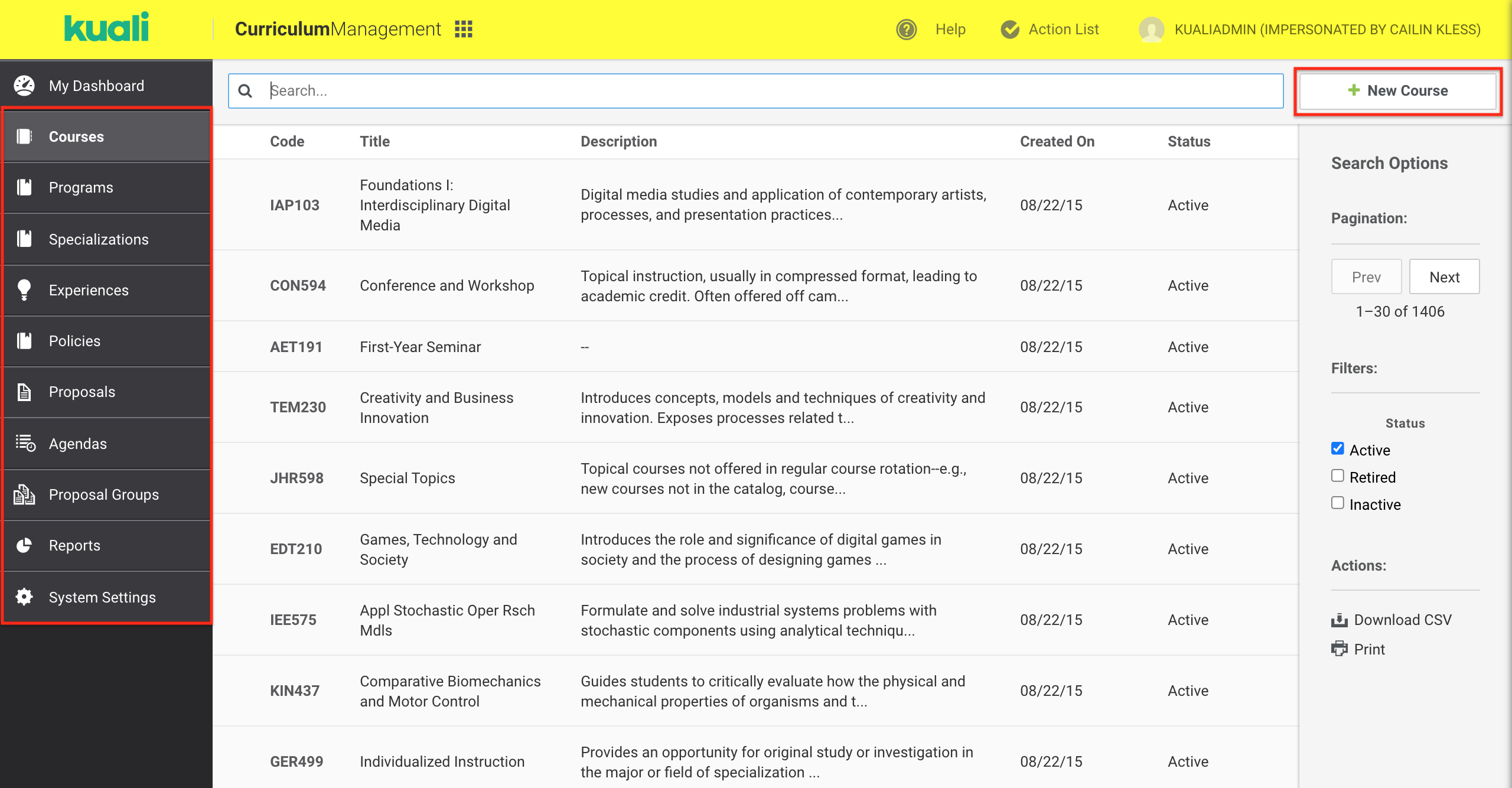 kuali CurriculumManagement

Help Action List KUALIADMIN (IMPERSONATED BY CAILIN KLESS)

My Dashboard
Courses
Programs
Specializations
Experiences
Policies
Proposals
Agendas
Proposal Groups
Reports
System Settings

Search...

+ New Course

| Code | Title | Description | Created On | Status |
|---|---|---|---|---|
| IAP103 | Foundations I: Interdisciplinary Digital Media | Digital media studies and application of contemporary artists, processes, and presentation practices... | 08/22/15 | Active |
| CON594 | Conference and Workshop | Topical instruction, usually in compressed format, leading to academic credit. Often offered off cam... | 08/22/15 | Active |
| AET191 | First-Year Seminar | -- | 08/22/15 | Active |
| TEM230 | Creativity and Business Innovation | Introduces concepts, models and techniques of creativity and innovation. Exposes processes related t... | 08/22/15 | Active |
| JHR598 | Special Topics | Topical courses not offered in regular course rotation--e.g., new courses not in the catalog, course... | 08/22/15 | Active |
| EDT210 | Games, Technology and Society | Introduces the role and significance of digital games in society and the process of designing games ... | 08/22/15 | Active |
| IEE575 | Appl Stochastic Oper Rsch Mdls | Formulate and solve industrial systems problems with stochastic components using analytical techniqu... | 08/22/15 | Active |
| KIN437 | Comparative Biomechanics and Motor Control | Guides students to critically evaluate how the physical and mechanical properties of organisms and t... | 08/22/15 | Active |
| GER499 | Individualized Instruction | Provides an opportunity for original study or investigation in the major or field of specialization ... | 08/22/15 | Active |

Search Options

Pagination:

Prev Next

1–30 of 1406

Filters:

Status
Active
Retired
Inactive

Actions:

Download CSV
Print